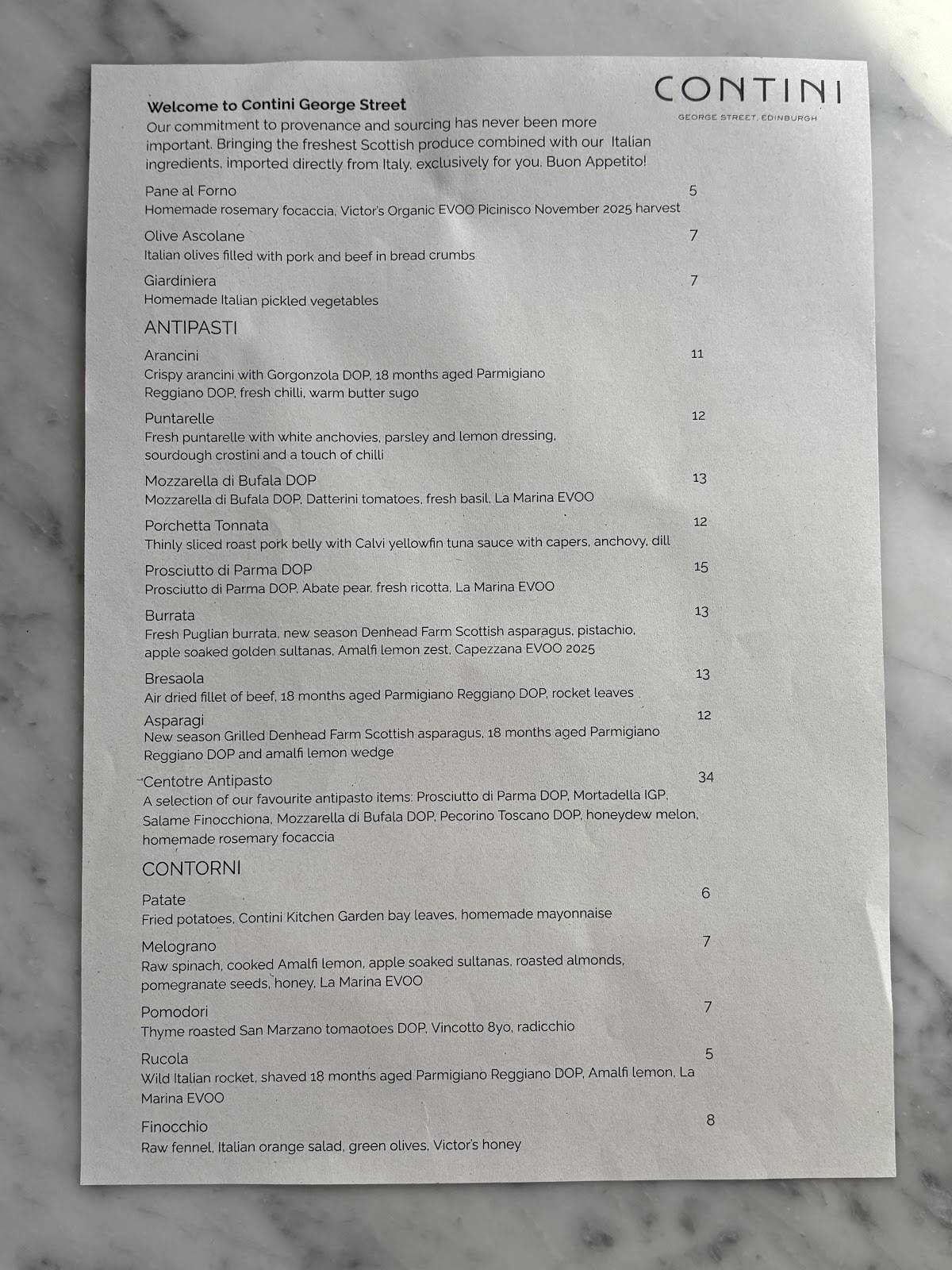 CONTINI
GEORGE STREET, EDINBURGH

Welcome to Contini George Street
Our commitment to provenance and sourcing has never been more important. Bringing the freshest Scottish produce combined with our Italian ingredients, imported directly from Italy, exclusively for you. Buon Appetito!

Pane al Forno 5
Homemade rosemary focaccia, Victor's Organic EVOO Picinisco November 2025 harvest

Olive Ascolane 7
Italian olives filled with pork and beef in bread crumbs

Giardiniera 7
Homemade Italian pickled vegetables

ANTIPASTI

Arancini 11
Crispy arancini with Gorgonzola DOP, 18 months aged Parmigiano Reggiano DOP, fresh chilli, warm butter sugo

Puntarelle 12
Fresh puntarelle with white anchovies, parsley and lemon dressing, sourdough crostini and a touch of chilli

Mozzarella di Bufala DOP 13
Mozzarella di Bufala DOP, Datterini tomatoes, fresh basil, La Marina EVOO

Porchetta Tonnata 12
Thinly sliced roast pork belly with Calvi yellowfin tuna sauce with capers, anchovy, dill

Prosciutto di Parma DOP 15
Prosciutto di Parma DOP, Abate pear, fresh ricotta, La Marina EVOO

Burrata 13
Fresh Puglian burrata, new season Denhead Farm Scottish asparagus, pistachio, apple soaked golden sultanas, Amalfi lemon zest, Capezzana EVOO 2025

Bresaola 13
Air dried fillet of beef, 18 months aged Parmigiano Reggiano DOP, rocket leaves

Asparagi 12
New season Grilled Denhead Farm Scottish asparagus, 18 months aged Parmigiano Reggiano DOP and amalfi lemon wedge

Centotre Antipasto 34
A selection of our favourite antipasto items: Prosciutto di Parma DOP, Mortadella IGP, Salame Finocchiona, Mozzarella di Bufala DOP, Pecorino Toscano DOP, honeydew melon, homemade rosemary focaccia

CONTORNI

Patate 6
Fried potatoes, Contini Kitchen Garden bay leaves, homemade mayonnaise

Melograno 7
Raw spinach, cooked Amalfi lemon, apple soaked sultanas, roasted almonds, pomegranate seeds, honey, La Marina EVOO

Pomodori 7
Thyme roasted San Marzano tomaotoes DOP, Vincotto 8yo, radicchio

Rucola 5
Wild Italian rocket, shaved 18 months aged Parmigiano Reggiano DOP, Amalfi lemon, La Marina EVOO

Finocchio 8
Raw fennel, Italian orange salad, green olives, Victor's honey